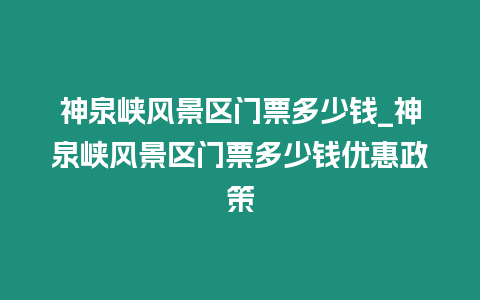 神泉峡风景区门票多少钱_神泉峡风景区门票多少钱优惠政策